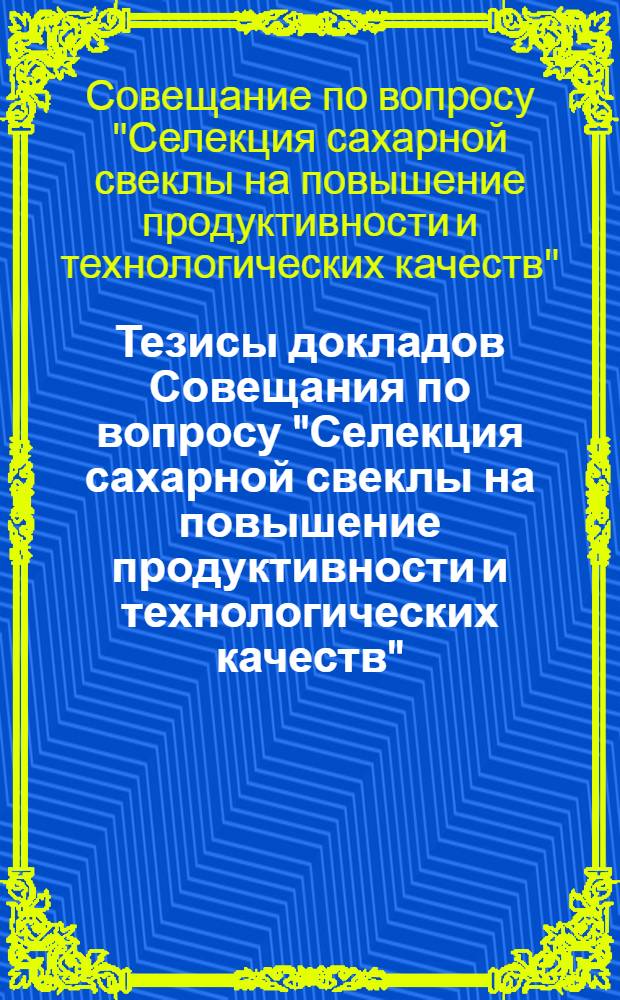 Совещание по вопросу "Селекция сахарной свеклы на повышение продуктивности и технологических качеств"

Тезисы докладов Совещания по вопросу "Селекция сахарной свеклы на повышение продуктивности и технологических качеств"